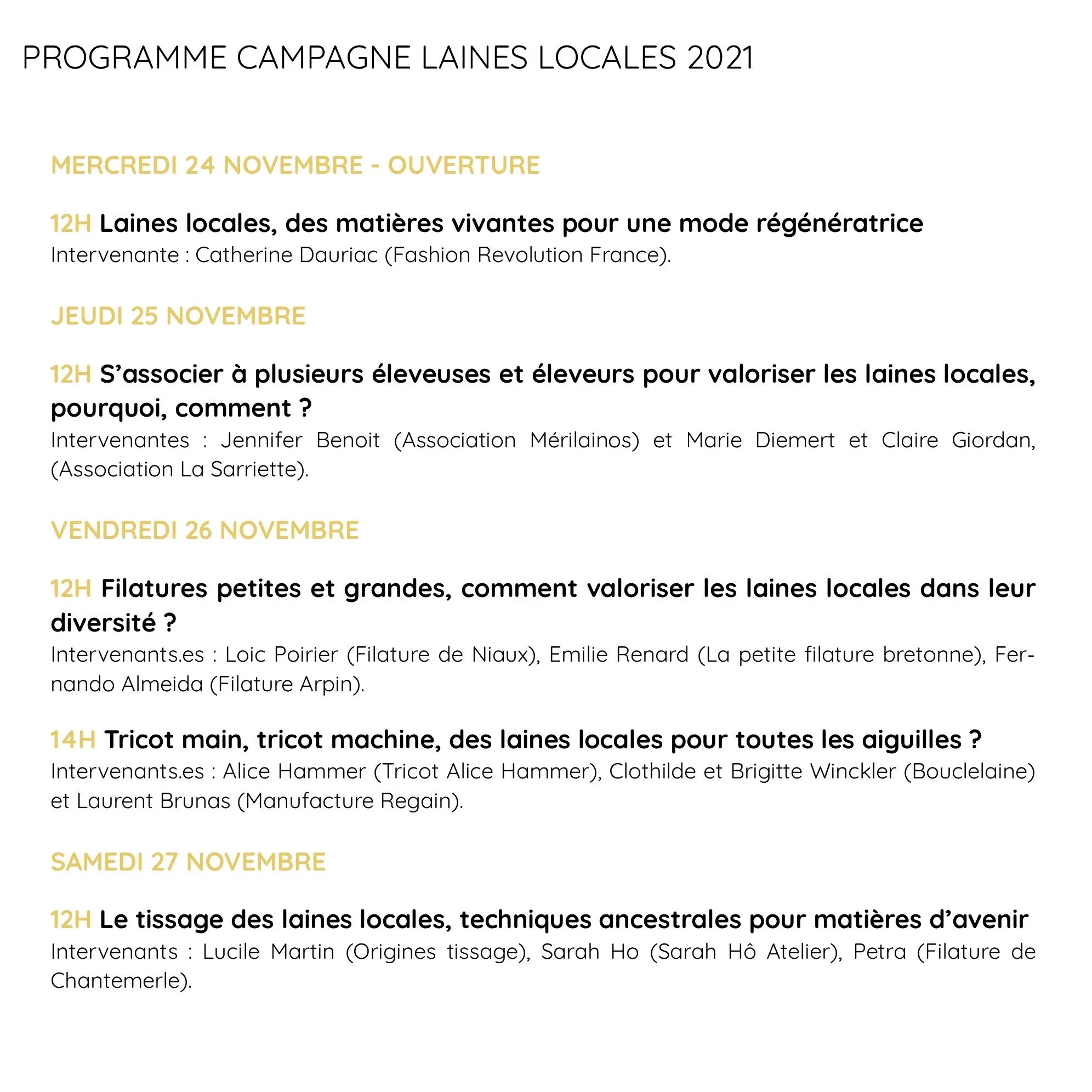 PROGRAMME CAMPAGNE LAINES LOCALES 2021

MERCREDI 24 NOVEMBRE - OUVERTURE

12H Laines locales, des matières vivantes pour une mode régénératrice
Intervenante : Catherine Dauriac (Fashion Revolution France).

JEUDI 25 NOVEMBRE

12H S'associer à plusieurs éleveuses et éleveurs pour valoriser les laines locales, pourquoi, comment ?
Intervenantes : Jennifer Benoit (Association Mérilainos) et Marie Diemert et Claire Giordan, (Association La Sarriette).

VENDREDI 26 NOVEMBRE

12H Filatures petites et grandes, comment valoriser les laines locales dans leur diversité ?
Intervenants.es : Loic Poirier (Filature de Niaux), Emilie Renard (La petite filature bretonne), Fernando Almeida (Filature Arpin).

14H Tricot main, tricot machine, des laines locales pour toutes les aiguilles ?
Intervenants.es : Alice Hammer (Tricot Alice Hammer), Clothilde et Brigitte Winckler (Bouclelaine) et Laurent Brunas (Manufacture Regain).

SAMEDI 27 NOVEMBRE

12H Le tissage des laines locales, techniques ancestrales pour matières d'avenir
Intervenants : Lucile Martin (Origines tissage), Sarah Ho (Sarah Hô Atelier), Petra (Filature de Chantemerle).